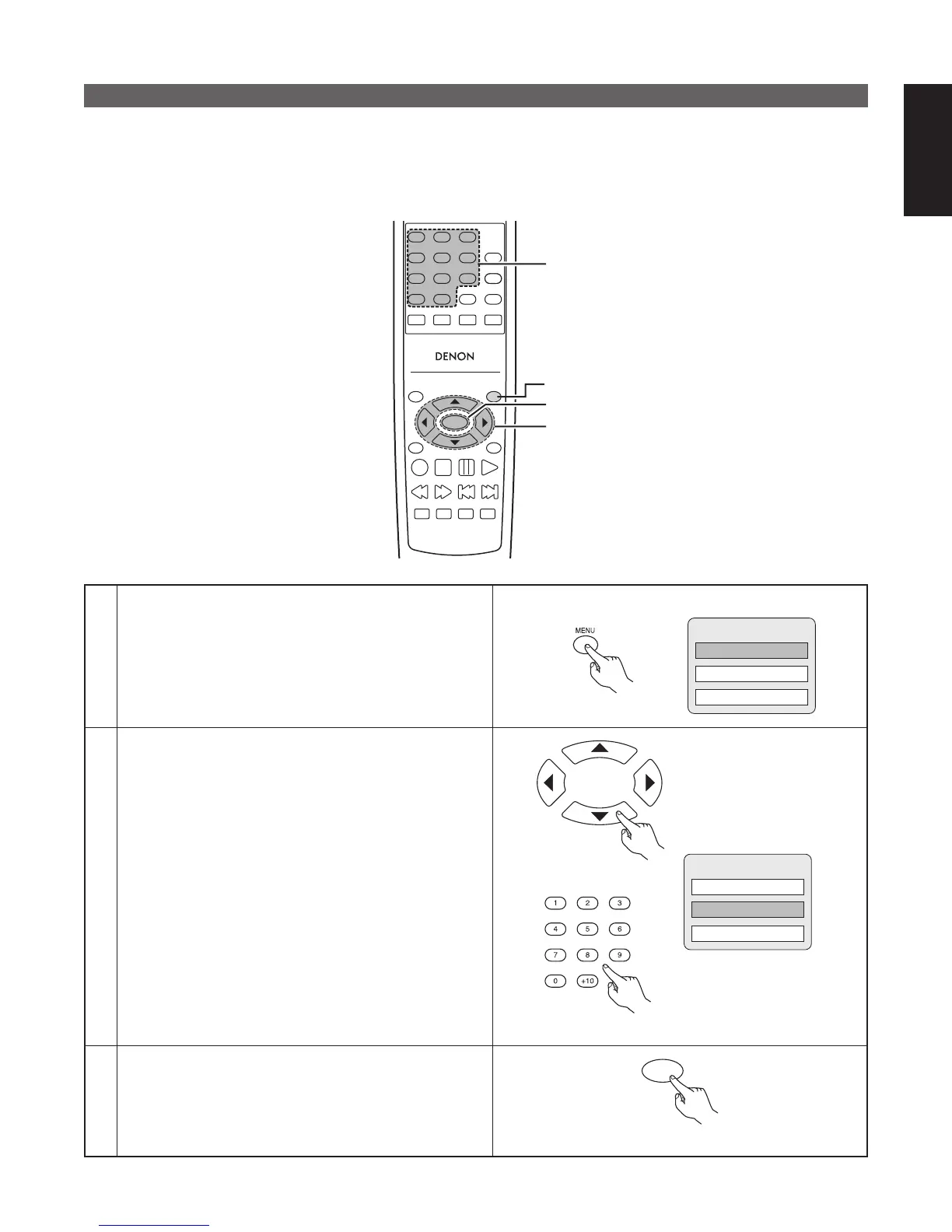 DENON

MENU

1 2 3
4 5 6
7 8 9
0 +10